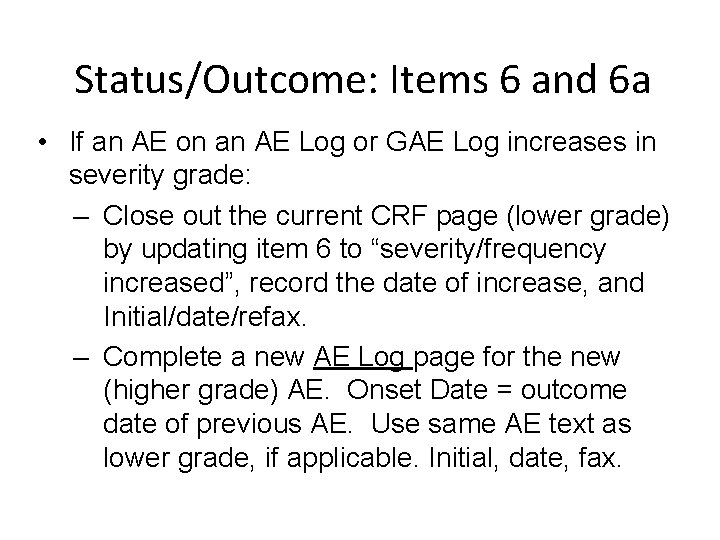 Status/Outcome: Items 6 and 6a

• If an AE on an AE Log or GAE Log increases in severity grade:

– Close out the current CRF page (lower grade) by updating item 6 to “severity/frequency increased”, record the date of increase, and Initial/date/refax.

– Complete a new AE Log page for the new (higher grade) AE. Onset Date = outcome date of previous AE. Use same AE text as lower grade, if applicable. Initial, date, fax.